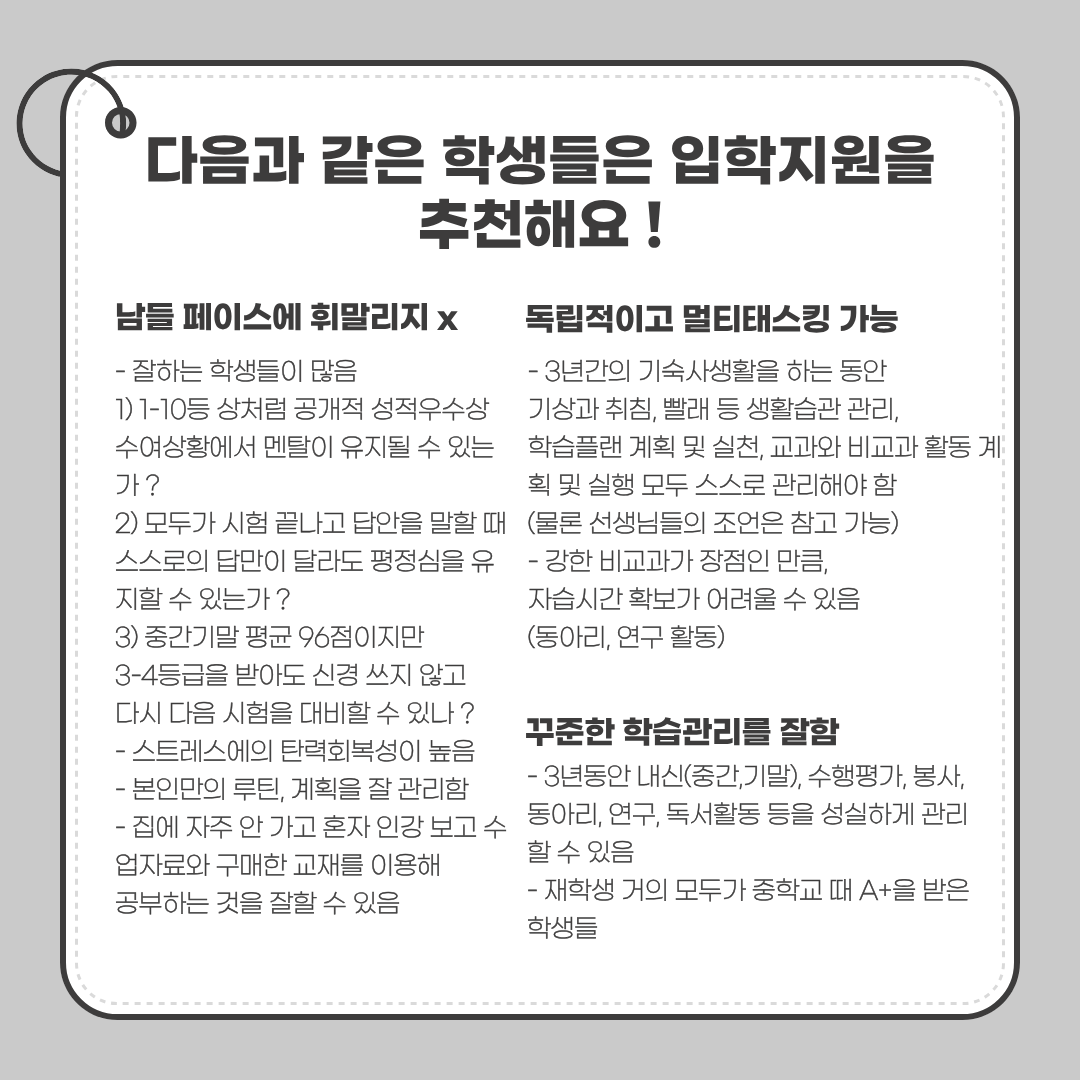 다음과 같은 학생들은 입학지원을 추천해요 !

남들 페이스에 휘말리지 x

- 잘하는 학생들이 많음
1) 1-10등 상처럼 공개적 성적우수상 수여상황에서 멘탈이 유지될 수 있는가 ?
2) 모두가 시험 끝나고 답안을 말할 때 스스로의 답만이 달라도 평정심을 유지할 수 있는가 ?
3) 중간기말 평균 96점이지만 3-4등급을 받아도 신경 쓰지 않고 다시 다음 시험을 대비할 수 있나 ?
- 스트레스에의 탄력회복성이 높음
- 본인만의 루틴, 계획을 잘 관리함
- 집에 자주 안 가고 혼자 인강 보고 수업자료와 구매한 교재를 이용해 공부하는 것을 잘할 수 있음

독립적이고 멀티태스킹 가능

- 3년간의 기숙사생활을 하는 동안 기상과 취침, 빨래 등 생활습관 관리, 학습플랜 계획 및 실천, 교과와 비교과 활동 계획 및 실행 모두 스스로 관리해야 함 (물론 선생님들의 조언은 참고 가능)
- 강한 비교과가 장점인 만큼, 자습시간 확보가 어려울 수 있음 (동아리, 연구 활동)

꾸준한 학습관리를 잘함

- 3년동안 내신(중간,기말), 수행평가, 봉사, 동아리, 연구, 독서활동 등을 성실하게 관리할 수 있음
- 재학생 거의 모두가 중학교 때 A+을 받은 학생들